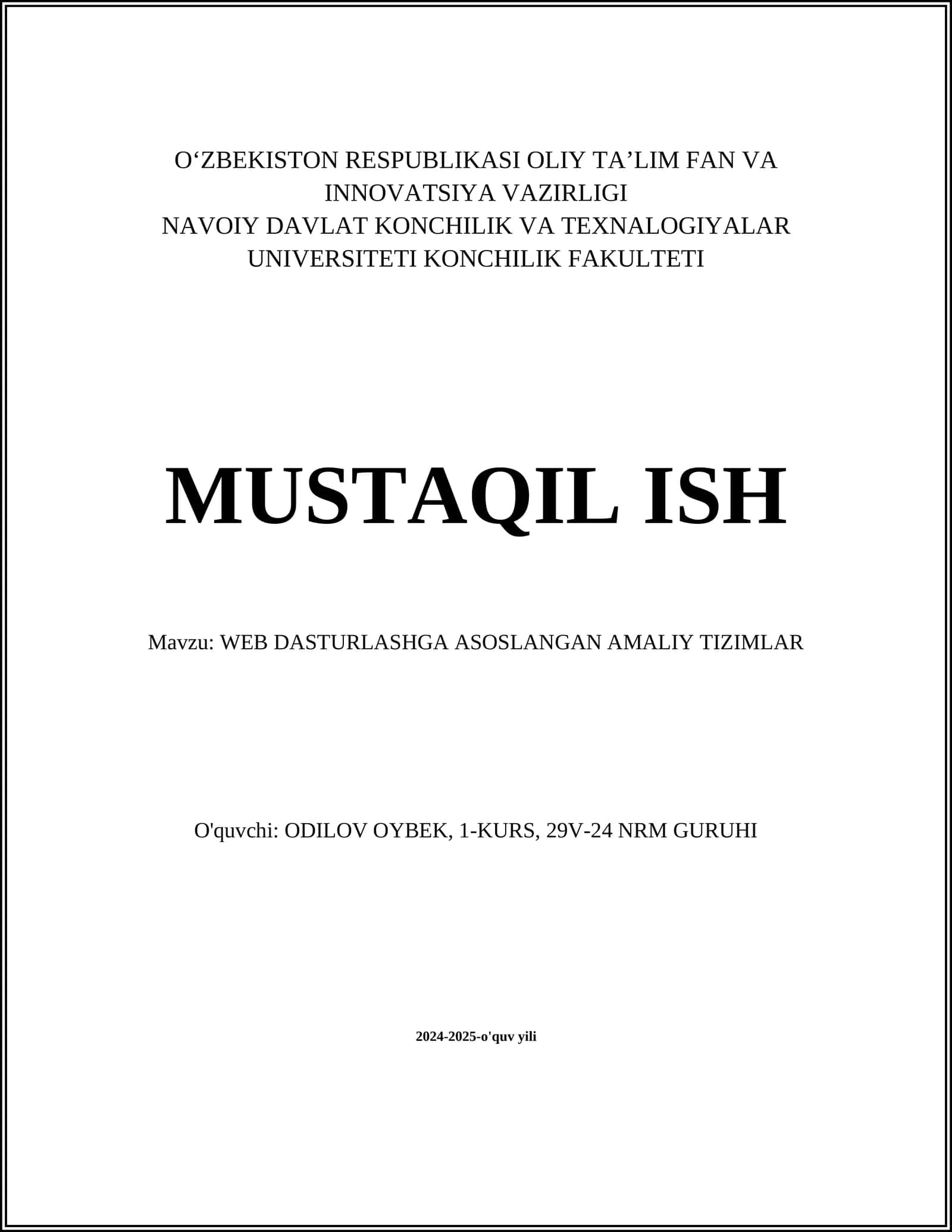 O‘ZBEKISTON RESPUBLIKASI OLIY TA’LIM FAN VA INNOVATSIYA VAZIRLIGI
NAVOIY DAVLAT KONCHILIK VA TEXNALOGIYALAR UNIVERSITETI KONCHILIK FAKULTETI

MUSTAQIL ISH

Mavzu: WEB DASTURLASHGA ASOSLANGAN AMALIY TIZIMLAR

O'quvchi: ODILOV OYBEK, 1-KURS, 29V-24 NRM GURUHI

2024-2025-o'quv yili